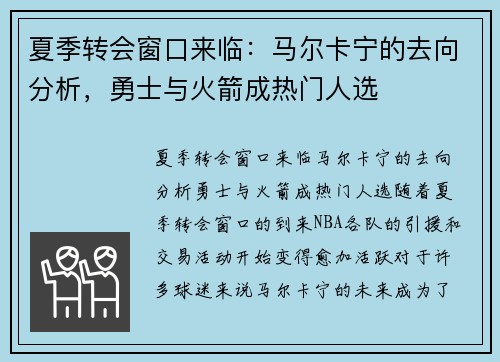 夏季转会窗口来临：马尔卡宁的去向分析，勇士与火箭成热门人选

夏季转会窗口来临马尔卡宁的去向分析勇士与火箭成热门人选随着夏季转会窗口的到来NBA各队的引援和交易活动开始变得愈加活跃对于许多球迷来说马尔卡宁的未来成为了